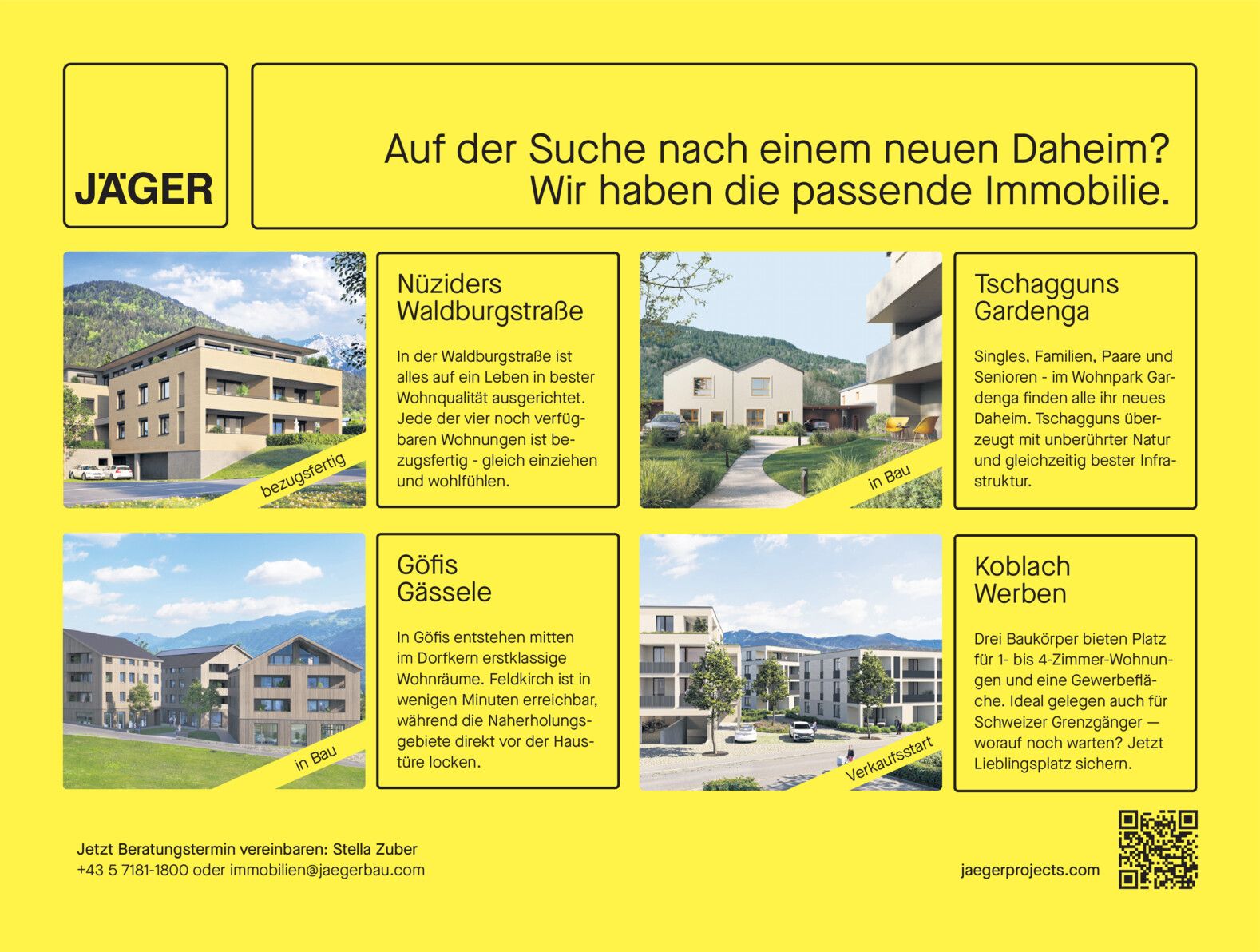 JÄGER

Auf der Suche nach einem neuen Daheim? Wir haben die passende Immobilie.

bezugsfertig

Nüziders
Waldburgstraße

In der Waldburgstraße ist alles auf ein Leben in bester Wohnqualität ausgerichtet. Jede der vier noch verfügbaren Wohnungen ist bezugsfertig - gleich einziehen und wohlfühlen.

in Bau

Tschagguns
Gardenga

Singles, Familien, Paare und Senioren - im Wohnpark Gardenga finden alle ihr neues Daheim. Tschagguns überzeugt mit unberührter Natur und gleichzeitig bester Infrastruktur.

in Bau

Göfis
Gässele

In Göfis entstehen mitten im Dorfkern erstklassige Wohnräume. Feldkirch ist in wenigen Minuten erreichbar, während die Naherholungsgebiete direkt vor der Haustüre locken.

Verkaufsstart

Koblach
Werben

Drei Baukörper bieten Platz für 1- bis 4-Zimmer-Wohnungen und eine Gewerbefläche. Ideal gelegen auch für Schweizer Grenzgänger — worauf noch warten? Jetzt Lieblingsplatz sichern.

Jetzt Beratungstermin vereinbaren: Stella Zuber
+43 5 7181-1800 oder immobilien@jaegerbau.com

jaegerprojects.com